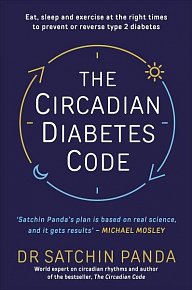 Eat, sleep and exercise at the right times to prevent or reverse type 2 diabetes

THE CIRCADIAN DIABETES CODE

'Satchin Panda's plan is based on real science, and it gets results' – MICHAEL MOSLEY

DR SATCHIN PANDA

World expert on circadian rhythms and author of the bestseller, The Circadian Code